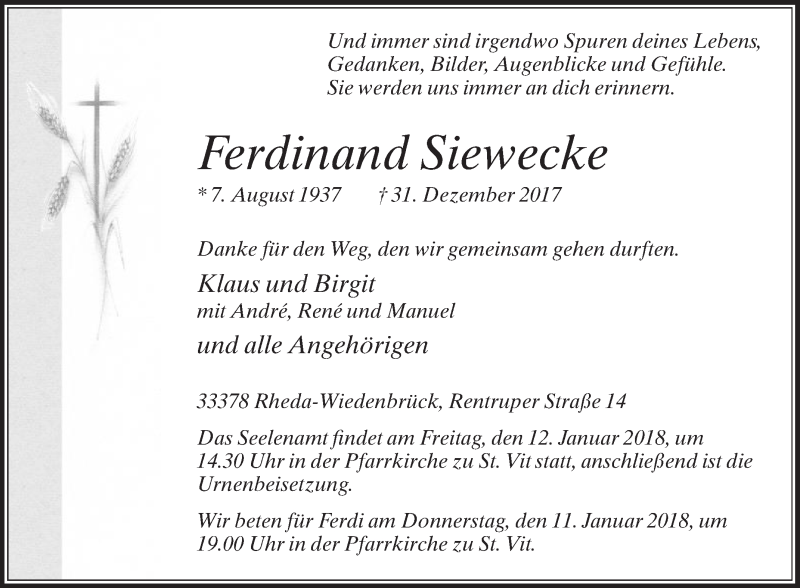 Und immer sind irgendwo Spuren deines Lebens,
Gedanken, Bilder, Augenblicke und Gefühle.
Sie werden uns immer an dich erinnern.

Ferdinand Siewecke

* 7. August 1937 † 31. Dezember 2017

Danke für den Weg, den wir gemeinsam gehen durften.

Klaus und Birgit
mit André, René und Manuel

und alle Angehörigen

33378 Rheda-Wiedenbrück, Rentruper Straße 14

Das Seelenamt findet am Freitag, den 12. Januar 2018, um 14.30 Uhr in der Pfarrkirche zu St. Vit statt, anschließend ist die Urnenbeisetzung.

Wir beten für Ferdi am Donnerstag, den 11. Januar 2018, um 19.00 Uhr in der Pfarrkirche zu St. Vit.